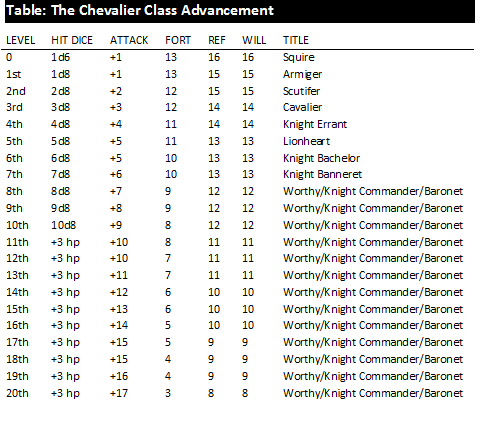 Table: The Chevalier Class Advancement

| LEVEL | HIT DICE | ATTACK | FORT | REF | WILL | TITLE |
|---|---|---|---|---|---|---|
| 0 | 1d6 | +1 | 13 | 16 | 16 | Squire |
| 1st | 1d8 | +1 | 13 | 15 | 15 | Armiger |
| 2nd | 2d8 | +2 | 12 | 15 | 15 | Scutifer |
| 3rd | 3d8 | +3 | 12 | 14 | 14 | Cavalier |
| 4th | 4d8 | +4 | 11 | 14 | 14 | Knight Errant |
| 5th | 5d8 | +5 | 11 | 13 | 13 | Lionheart |
| 6th | 6d8 | +5 | 10 | 13 | 13 | Knight Bachelor |
| 7th | 7d8 | +6 | 10 | 13 | 13 | Knight Banneret |
| 8th | 8d8 | +7 | 9 | 12 | 12 | Worthy/Knight Commander/Baronet |
| 9th | 9d8 | +8 | 9 | 12 | 12 | Worthy/Knight Commander/Baronet |
| 10th | 10d8 | +9 | 8 | 12 | 12 | Worthy/Knight Commander/Baronet |
| 11th | +3 hp | +10 | 8 | 11 | 11 | Worthy/Knight Commander/Baronet |
| 12th | +3 hp | +10 | 7 | 11 | 11 | Worthy/Knight Commander/Baronet |
| 13th | +3 hp | +11 | 7 | 11 | 11 | Worthy/Knight Commander/Baronet |
| 14th | +3 hp | +12 | 6 | 10 | 10 | Worthy/Knight Commander/Baronet |
| 15th | +3 hp | +13 | 6 | 10 | 10 | Worthy/Knight Commander/Baronet |
| 16th | +3 hp | +14 | 5 | 10 | 10 | Worthy/Knight Commander/Baronet |
| 17th | +3 hp | +15 | 5 | 9 | 9 | Worthy/Knight Commander/Baronet |
| 18th | +3 hp | +15 | 4 | 9 | 9 | Worthy/Knight Commander/Baronet |
| 19th | +3 hp | +16 | 4 | 9 | 9 | Worthy/Knight Commander/Baronet |
| 20th | +3 hp | +17 | 3 | 8 | 8 | Worthy/Knight Commander/Baronet |